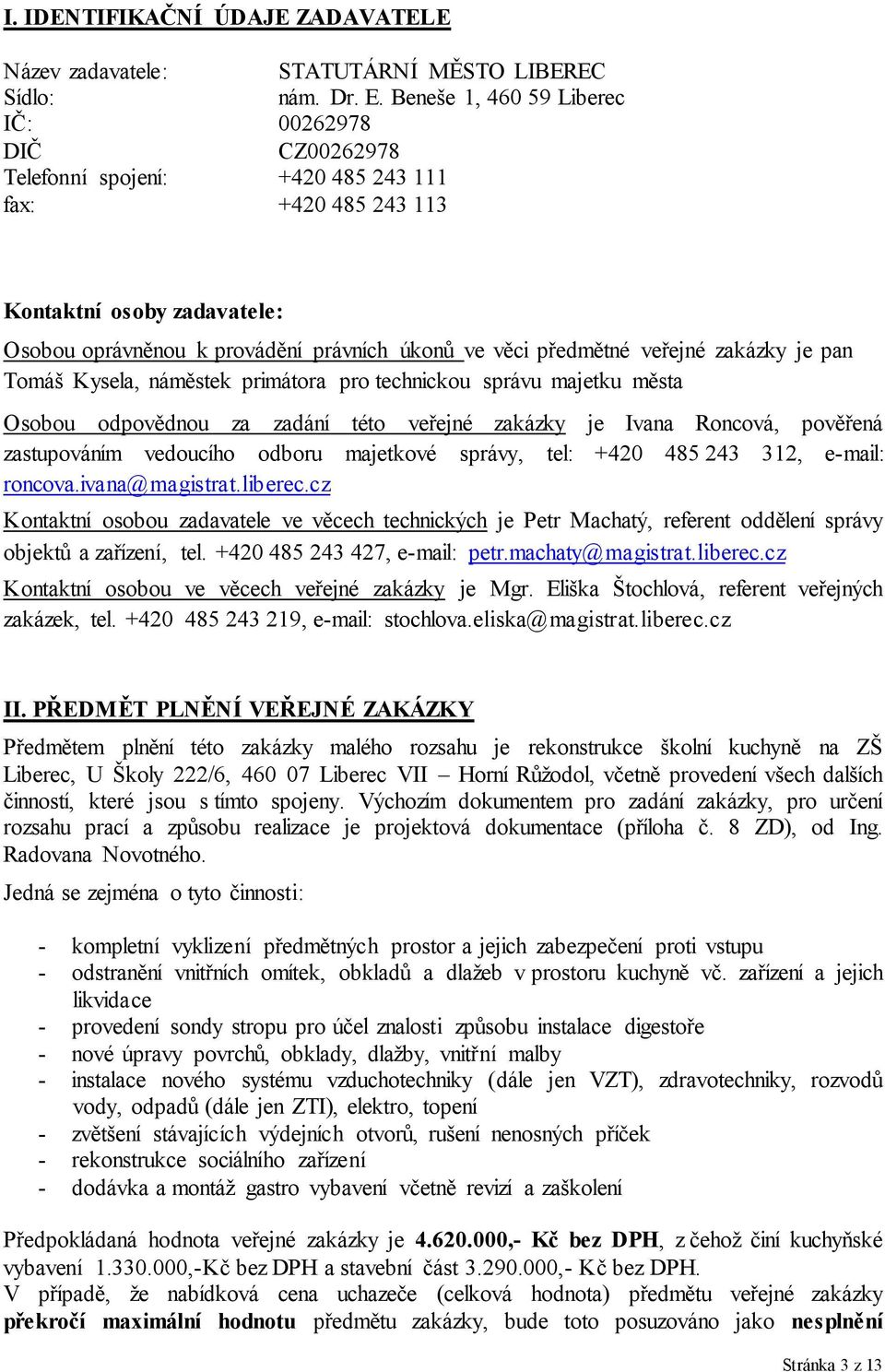 I. IDENTIFIKAČNÍ ÚDAJE ZADAVATELE

Název zadavatele: STATUTÁRNÍ MĚSTO LIBEREC
Sídlo: nám. Dr. E. Beneše 1, 460 59 Liberec
IČ: 00262978
DIČ CZ00262978
Telefonní spojení: +420 485 243 111
fax: +420 485 243 113

Kontaktní osoby zadavatele:
Osobou oprávněnou k provádění právních úkonů ve věci předmětné veřejné zakázky je pan Tomáš Kysela, náměstek primátora pro technickou správu majetku města

Osobou odpovědnou za zadání této veřejné zakázky je Ivana Roncová, pověřená zastupováním vedoucího odboru majetkové správy, tel: +420 485 243 312, e-mail: roncova.ivana@magistrat.liberec.cz

Kontaktní osobou zadavatele ve věcech technických je Petr Machatý, referent oddělení správy objektů a zařízení, tel. +420 485 243 427, e-mail: petr.machaty@magistrat.liberec.cz

Kontaktní osobou ve věcech veřejné zakázky je Mgr. Eliška Štochlová, referent veřejných zakázek, tel. +420 485 243 219, e-mail: stochlova.eliska@magistrat.liberec.cz

II. PŘEDMĚT PLNĚNÍ VEŘEJNÉ ZAKÁZKY

Předmětem plnění této zakázky malého rozsahu je rekonstrukce školní kuchyně na ZŠ Liberec, U Školy 222/6, 460 07 Liberec VII – Horní Růžodol, včetně provedení všech dalších činností, které jsou s tímto spojeny. Výchozím dokumentem pro zadání zakázky, pro určení rozsahu prací a způsobu realizace je projektová dokumentace (příloha č. 8 ZD), od Ing. Radovana Novotného.

Jedná se zejména o tyto činnosti:

- kompletní vyklizení předmětných prostor a jejich zabezpečení proti vstupu
- odstranění vnitřních omítek, obkladů a dlažeb v prostoru kuchyně vč. zařízení a jejich likvidace
- provedení sondy stropu pro účel znalosti způsobu instalace digestoře
- nové úpravy povrchů, obklady, dlažby, vnitřní malby
- instalace nového systému vzduchotechniky (dále jen VZT), zdravotechniky, rozvodů vody, odpadů (dále jen ZTI), elektro, topení
- zvětšení stávajících výdejních otvorů, rušení nenosných příček
- rekonstrukce sociálního zařízení
- dodávka a montáž gastro vybavení včetně revizí a zaškolení

Předpokládaná hodnota veřejné zakázky je 4.620.000,- Kč bez DPH, z čehož činí kuchyňské vybavení 1.330.000,-Kč bez DPH a stavební část 3.290.000,- Kč bez DPH.
V případě, že nabídková cena uchazeče (celková hodnota) předmětu veřejné zakázky překročí maximální hodnotu předmětu zakázky, bude toto posuzováno jako nesplnění

Stránka 3 z 13